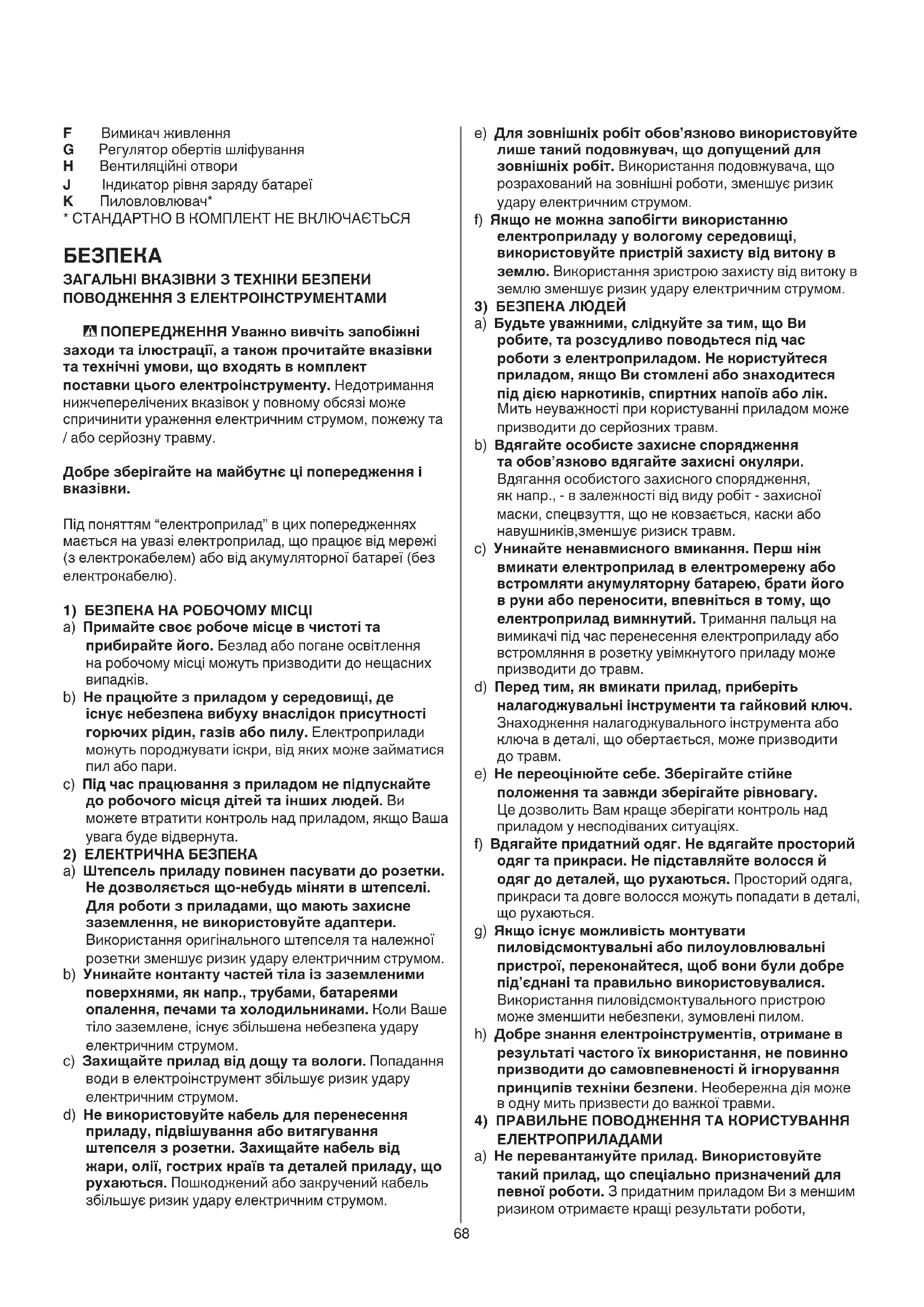 F Вимикач живлення
G Регулятор обертів шліфування
H Вентиляційні отвори
J Індикатор рівня заряду батареї
K Пиловловлювач*
* СТАНДАРТНО В КОМПЛЕКТ НЕ ВКЛЮЧАЄТЬСЯ

БЕЗПЕКА

ЗАГАЛЬНІ ВКАЗІВКИ З ТЕХНІКИ БЕЗПЕКИ ПОВОДЖЕННЯ З ЕЛЕКТРОІНСТРУМЕНТАМИ

ПОПЕРЕДЖЕННЯ Уважно вивчіть запобіжні заходи та ілюстрації, а також прочитайте вказівки та технічні умови, що входять в комплект поставки цього електроінструменту. Недотримання нижчеперелічених вказівок у повному обсязі може спричинити ураження електричним струмом, пожежу та / або серйозну травму.

Добре зберігайте на майбутнє ці попередження і вказівки.

Під поняттям "електроприлад" в цих попередженнях мається на увазі електроприлад, що працює від мережі (з електрокабелем) або від акумуляторної батареї (без електрокабелю).

1) БЕЗПЕКА НА РОБОЧОМУ МІСЦІ
a) Примайте своє робоче місце в чистоті та прибирайте його. Безлад або погане освітлення на робочому місці можуть призводити до нещасних випадків.
b) Не працюйте з приладом у середовищі, де існує небезпека вибуху внаслідок присутності горючих рідин, газів або пилу. Електроприлади можуть породжувати іскри, від яких може займатися пил або пари.
c) Під час працювання з приладом не підпускайте до робочого місця дітей та інших людей. Ви можете втратити контроль над приладом, якщо Ваша увага буде відвернута.
2) ЕЛЕКТРИЧНА БЕЗПЕКА
a) Штепсель приладу повинен пасувати до розетки. Не дозволяється що-небудь міняти в штепселі. Для роботи з приладами, що мають захисне заземлення, не використовуйте адаптери. Використання оригінального штепселя та належної розетки зменшує ризик удару електричним струмом.
b) Уникайте контакту частей тіла із заземленими поверхнями, як напр., трубами, батареями опалення, печами та холодильниками. Коли Ваше тіло заземлене, існує збільшена небезпека удару електричним струмом.
c) Захищайте прилад від дощу та вологи. Попадання води в електроінструмент збільшує ризик удару електричним струмом.
d) Не використовуйте кабель для перенесення приладу, підвішування або витягування штепселя з розетки. Захищайте кабель від жари, олії, гострих країв та деталей приладу, що рухаються. Пошкоджений або закручений кабель збільшує ризик удару електричним струмом.
e) Для зовнішніх робіт обов'язково використовуйте лише такий подовжувач, що допущений для зовнішніх робіт. Використання подовжувача, що розрахований на зовнішні роботи, зменшує ризик удару електричним струмом.
f) Якщо не можна запобігти використанню електроприладу у вологому середовищі, використовуйте пристрій захисту від витоку в землю. Використання зристрою захисту від витоку в землю зменшує ризик удару електричним струмом.
3) БЕЗПЕКА ЛЮДЕЙ
a) Будьте уважними, слідкуйте за тим, що Ви робите, та розсудливо поводьтеся під час роботи з електроприладом. Не користуйтеся приладом, якщо Ви стомлені або знаходитеся під дією наркотиків, спиртних напоїв або лік. Мить неуважності при користуванні приладом може призводити до серйозних травм.
b) Вдягайте особисте захисне спорядження та обов'язково вдягайте захисні окуляри. Вдягання особистого захисного спорядження, як напр., - в залежності від виду робіт - захисної маски, спецвзуття, що не ковзається, каски або навушників,зменшує ризиск травм.
c) Уникайте ненавмисного вмикання. Перш ніж вмикати електроприлад в електромережу або встромляти акумуляторну батарею, брати його в руки або переносити, впевніться в тому, що електроприлад вимкнутий. Тримання пальця на вимикачі під час перенесення електроприладу або встромляння в розетку увімкнутого приладу може призводити до травм.
d) Перед тим, як вмикати прилад, приберіть налагоджувальні інструменти та гайковий ключ. Знаходження налагоджувального інструмента або ключа в деталі, що обертається, може призводити до травм.
e) Не переоцінюйте себе. Зберігайте стійке положення та завжди зберігайте рівновагу. Це дозволить Вам краще зберігати контроль над приладом у несподіваних ситуаціях.
f) Вдягайте придатний одяг. Не вдягайте просторий одяг та прикраси. Не підставляйте волосся й одяг до деталей, що рухаються. Просторий одяга, прикраси та довге волосся можуть попадати в деталі, що рухаються.
g) Якщо існує можливість монтувати пиловідсмоктувальні або пилоуловлювальні пристрої, переконайтеся, щоб вони були добре під'єднані та правильно використовувалися. Використання пиловідсмоктувального пристрою може зменшити небезпеки, зумовлені пилом.
h) Добре знання електроінструментів, отримане в результаті частого їх використання, не повинно призводити до самовпевненості й ігнорування принципів техніки безпеки. Необережна дія може в одну мить призвести до важкої травми.
4) ПРАВИЛЬНЕ ПОВОДЖЕННЯ ТА КОРИСТУВАННЯ ЕЛЕКТРОПРИЛАДАМИ
a) Не перевантажуйте прилад. Використовуйте такий прилад, що спеціально призначений для певної роботи. З придатним приладом Ви з меншим ризиком отримаєте кращі результати роботи,

68